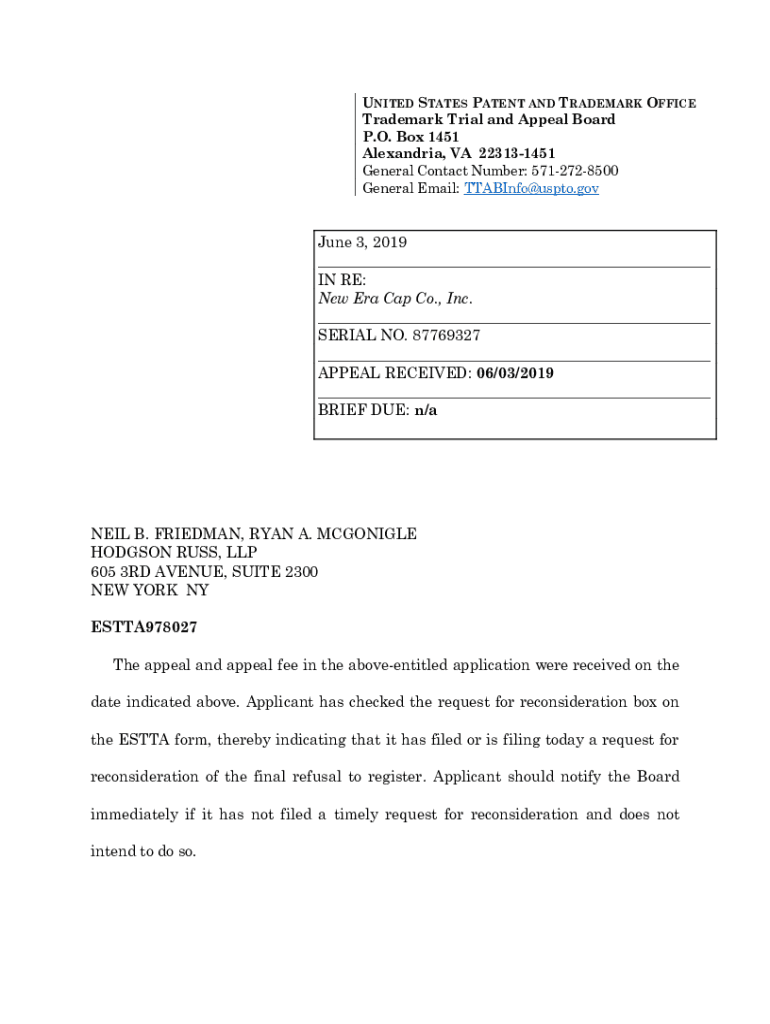 UNITED STATES PATENT AND TRADEMARK OFFICE
Trademark Trial and Appeal Board
P.O. Box 1451
Alexandria, VA 22313-1451
General Contact Number: 571-272-8500
General Email: TTABInfo@uspto.gov

June 3, 2019

IN RE:
New Era Cap Co., Inc.

SERIAL NO. 87769327

APPEAL RECEIVED: 06/03/2019

BRIEF DUE: n/a

NEIL B. FRIEDMAN, RYAN A. MCGONIGLE
HODGSON RUSS, LLP
605 3RD AVENUE, SUITE 2300
NEW YORK NY

ESTTA978027

The appeal and appeal fee in the above-entitled application were received on the date indicated above. Applicant has checked the request for reconsideration box on the ESTTA form, thereby indicating that it has filed or is filing today a request for reconsideration of the final refusal to register. Applicant should notify the Board immediately if it has not filed a timely request for reconsideration and does not intend to do so.